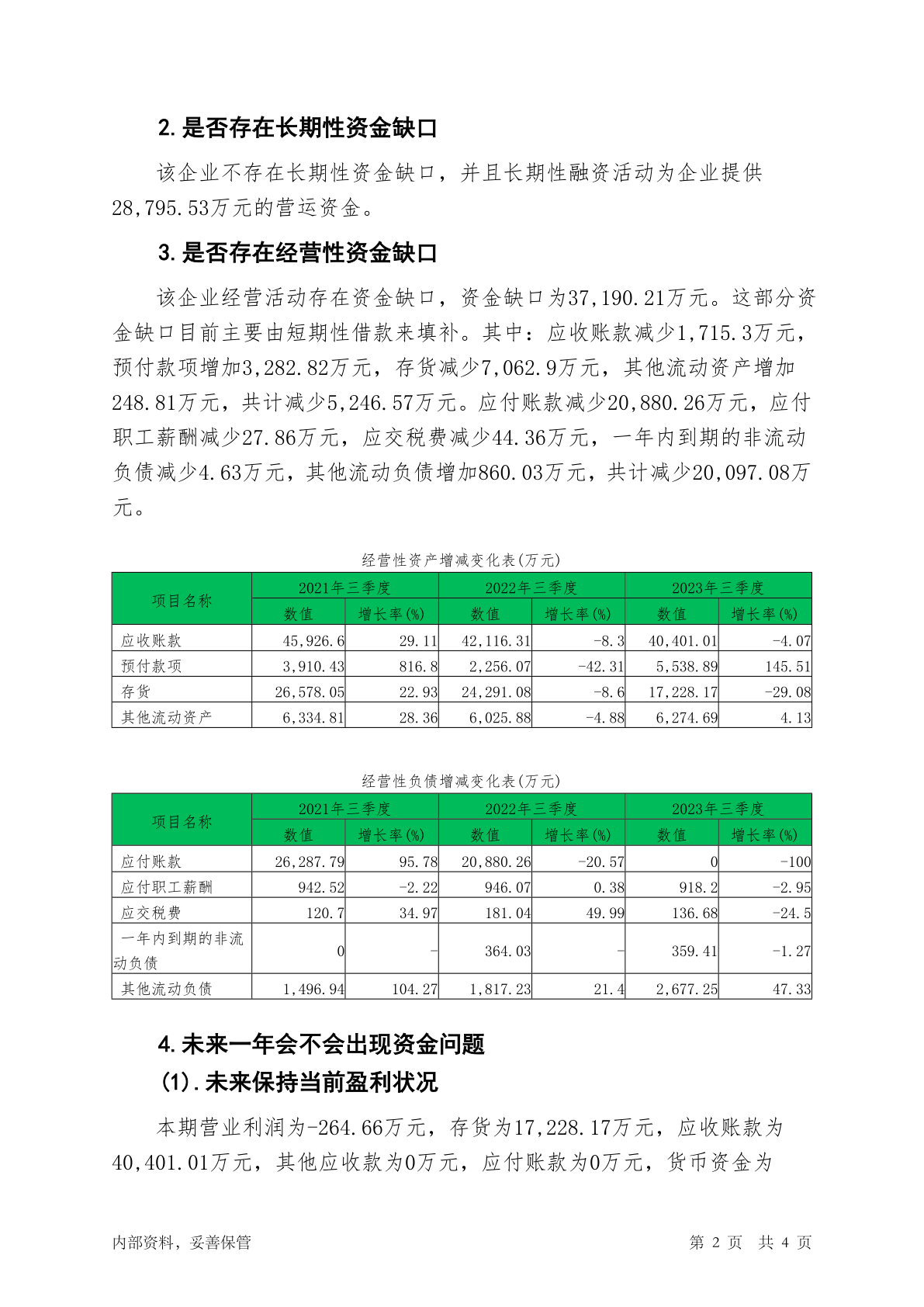 2. 是否存在长期性资金缺口

该企业不存在长期性资金缺口，并且长期性融资活动为企业提供28,795.53万元的营运资金。

3. 是否存在经营性资金缺口

该企业经营活动存在资金缺口，资金缺口为37,190.21万元。这部分资金缺口目前主要由短期性借款来填补。其中：应收账款减少1,715.3万元，预付款项增加3,282.82万元，存货减少7,062.9万元，其他流动资产增加248.81万元，共计减少5,246.57万元。应付账款减少20,880.26万元，应付职工薪酬减少27.86万元，应交税费减少44.36万元，一年内到期的非流动负债减少4.63万元，其他流动负债增加860.03万元，共计减少20,097.08万元。

经营性资产增减变化表(万元)

| 项目名称 | 2021年三季度 数值 | 2021年三季度 增长率(%) | 2022年三季度 数值 | 2022年三季度 增长率(%) | 2023年三季度 数值 | 2023年三季度 增长率(%) |
|---|---|---|---|---|---|---|
| 应收账款 | 45,926.6 | 29.11 | 42,116.31 | -8.3 | 40,401.01 | -4.07 |
| 预付款项 | 3,910.43 | 816.8 | 2,256.07 | -42.31 | 5,538.89 | 145.51 |
| 存货 | 26,578.05 | 22.93 | 24,291.08 | -8.6 | 17,228.17 | -29.08 |
| 其他流动资产 | 6,334.81 | 28.36 | 6,025.88 | -4.88 | 6,274.69 | 4.13 |

经营性负债增减变化表(万元)

| 项目名称 | 2021年三季度 数值 | 2021年三季度 增长率(%) | 2022年三季度 数值 | 2022年三季度 增长率(%) | 2023年三季度 数值 | 2023年三季度 增长率(%) |
|---|---|---|---|---|---|---|
| 应付账款 | 26,287.79 | 95.78 | 20,880.26 | -20.57 | 0 | -100 |
| 应付职工薪酬 | 942.52 | -2.22 | 946.07 | 0.38 | 918.2 | -2.95 |
| 应交税费 | 120.7 | 34.97 | 181.04 | 49.99 | 136.68 | -24.5 |
| 一年内到期的非流动负债 | 0 | - | 364.03 | - | 359.41 | -1.27 |
| 其他流动负债 | 1,496.94 | 104.27 | 1,817.23 | 21.4 | 2,677.25 | 47.33 |

4. 未来一年会不会出现资金问题

(1). 未来保持当前盈利状况

本期营业利润为-264.66万元，存货为17,228.17万元，应收账款为40,401.01万元，其他应收款为0万元，应付账款为0万元，货币资金为

内部资料，妥善保管

第 2 页 共 4 页